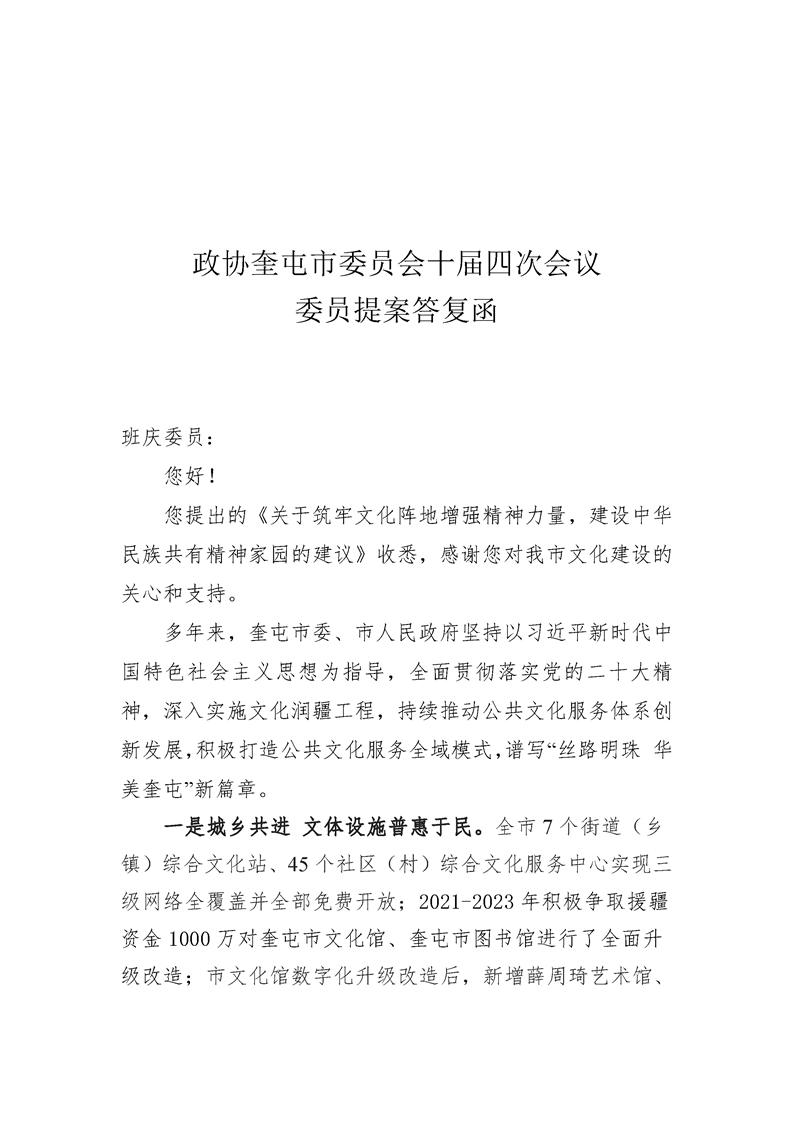 政协奎屯市委员会十届四次会议
委员提案答复函

班庆委员：

您好！

您提出的《关于筑牢文化阵地增强精神力量，建设中华民族共有精神家园的建议》收悉，感谢您对我市文化建设的关心和支持。

多年来，奎屯市委、市人民政府坚持以习近平新时代中国特色社会主义思想为指导，全面贯彻落实党的二十大精神，深入实施文化润疆工程，持续推动公共文化服务体系创新发展，积极打造公共文化服务全域模式，谱写“丝路明珠 华美奎屯”新篇章。

一是城乡共进 文体设施普惠于民。全市7个街道（乡镇）综合文化站、45个社区（村）综合文化服务中心实现三级网络全覆盖并全部免费开放；2021-2023年积极争取援疆资金1000万对奎屯市文化馆、奎屯市图书馆进行了全面升级改造；市文化馆数字化升级改造后，新增薛周琦艺术馆、